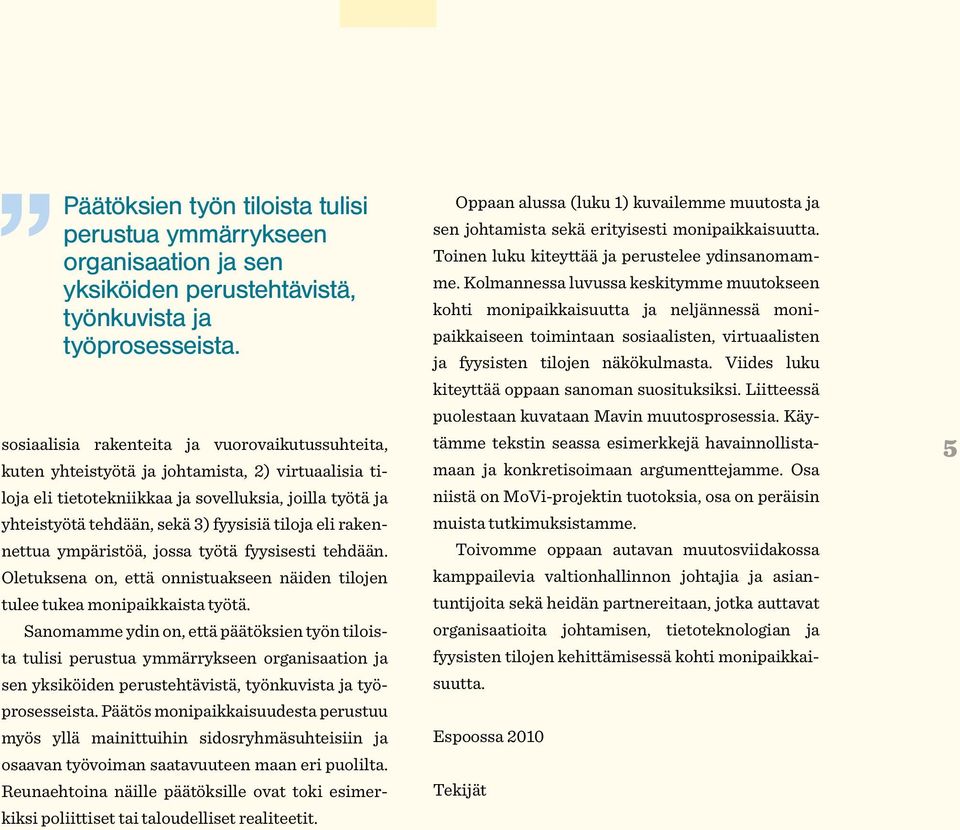 Päätöksien työn tiloista tulisi perustua ymmärrykseen organisaation ja sen yksiköiden perustehtävistä, työnkuvista ja työprosesseista.

sosiaalisia rakenteita ja vuorovaikutussuhteita, kuten yhteistyötä ja johtamista, 2) virtuaalisia tiloja eli tietotekniikkaa ja sovelluksia, joilla työtä ja yhteistyötä tehdään, sekä 3) fyysisiä tiloja eli rakennettua ympäristöä, jossa työtä fyysisesti tehdään. Oletuksena on, että onnistuakseen näiden tilojen tulee tukea monipaikkaista työtä.

Sanomamme ydin on, että päätöksien työn tiloista tulisi perustua ymmärrykseen organisaation ja sen yksiköiden perustehtävistä, työnkuvista ja työprosesseista. Päätös monipaikkaisuudesta perustuu myös yllä mainittuihin sidosryhmäsuhteisiin ja osaavan työvoiman saatavuuteen maan eri puolilta. Reunaehtoina näille päätöksille ovat toki esimerkiksi poliittiset tai taloudelliset realiteetit.

Oppaan alussa (luku 1) kuvailemme muutosta ja sen johtamista sekä erityisesti monipaikkaisuutta. Toinen luku kiteyttää ja perustelee ydinsanomamme. Kolmannessa luvussa keskitymme muutokseen kohti monipaikkaisuutta ja neljännessä monipaikkaiseen toimintaan sosiaalisten, virtuaalisten ja fyysisten tilojen näkökulmasta. Viides luku kiteyttää oppaan sanoman suosituksiksi. Liitteessä puolestaan kuvataan Mavin muutosprosessia. Käytämme tekstin seassa esimerkkejä havainnollistamaan ja konkretisoimaan argumenttejamme. Osa niistä on MoVi-projektin tuotoksia, osa on peräisin muista tutkimuksistamme.

Toivomme oppaan autavan muutosviidakossa kamppailevia valtionhallinnon johtajia ja asiantuntijoita sekä heidän partnereitaan, jotka auttavat organisaatioita johtamisen, tietoteknologian ja fyysisten tilojen kehittämisessä kohti monipaikkaisuutta.

Espoossa 2010

Tekijät

5